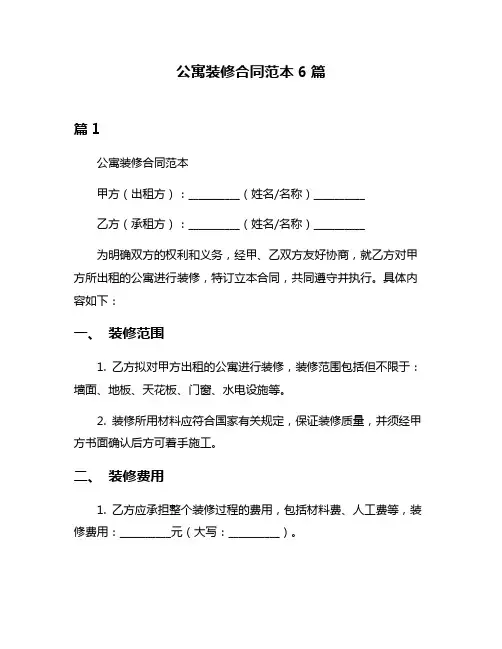 公寓装修合同范本 6 篇

篇 1

公寓装修合同范本

甲方（出租方）：__________（姓名/名称）__________

乙方（承租方）：__________（姓名/名称）__________

为明确双方的权利和义务，经甲、乙双方友好协商，就乙方对甲方所出租的公寓进行装修，特订立本合同，共同遵守并执行。具体内容如下：

一、 装修范围

1. 乙方拟对甲方出租的公寓进行装修，装修范围包括但不限于：墙面、地板、天花板、门窗、水电设施等。

2. 装修所用材料应符合国家有关规定，保证装修质量，并须经甲方书面确认后方可着手施工。

二、 装修费用

1. 乙方应承担整个装修过程的费用，包括材料费、人工费等，装修费用：__________元（大写：__________）。